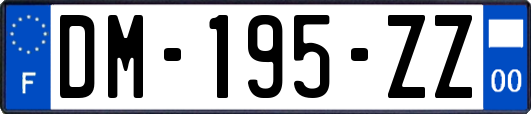 F

DM-195-ZZ

00